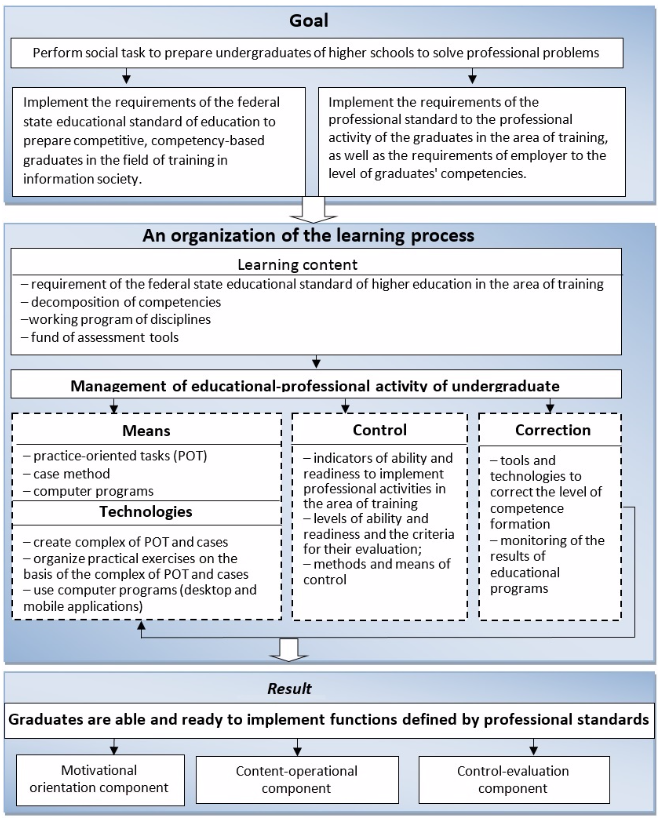 Goal

Perform social task to prepare undergraduates of higher schools to solve professional problems

Implement the requirements of the federal state educational standard of education to prepare competitive, competency-based graduates in the field of training in information society.

Implement the requirements of the professional standard to the professional activity of the graduates in the area of training, as well as the requirements of employer to the level of graduates' competencies.

An organization of the learning process

Learning content

– requirement of the federal state educational standard of higher education in the area of training
– decomposition of competencies
–working program of disciplines
– fund of assessment tools

Management of educational-professional activity of undergraduate

Means

– practice-oriented tasks (POT)
– case method
– computer programs

Technologies

– create complex of POT and cases
– organize practical exercises on the basis of the complex of POT and cases
– use computer programs (desktop and mobile applications)

Control

– indicators of ability and readiness to implement professional activities in the area of training
– levels of ability and readiness and the criteria for their evaluation;
– methods and means of control

Correction

– tools and technologies to correct the level of competence formation
– monitoring of the results of educational programs

Result

Graduates are able and ready to implement functions defined by professional standards

Motivational orientation component

Content-operational component

Control-evaluation component